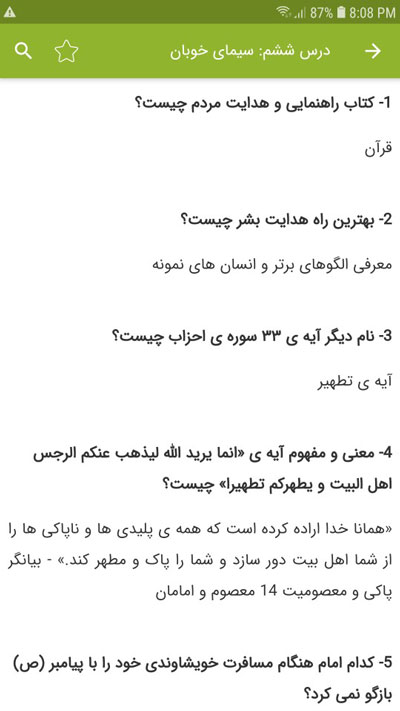 87% 8:08 PM

درس ششم: سیمای خوبان

1- کتاب راهنمایی و هدایت مردم چیست؟

قرآن

2- بهترین راه هدایت بشر چیست؟

معرفی الگوهای برتر و انسان های نمونه

3- نام دیگر آیه ی ۳۳ سوره ی احزاب چیست؟

آیه ی تطهیر

4- معنی و مفهوم آیه ی «انما یرید الله لیذهب عنکم الرجس اهل البیت و یطهرکم تطهیرا» چیست؟

«همانا خدا اراده کرده است که همه ی پلیدی ها و ناپاکی ها را از شما اهل بیت دور سازد و شما را پاک و مطهر کند.» - بیانگر پاکی و معصومیت 14 معصوم و امامان

5- کدام امام هنگام مسافرت خویشاوندی خود را با پیامبر (ص) بازگو نمی کرد؟